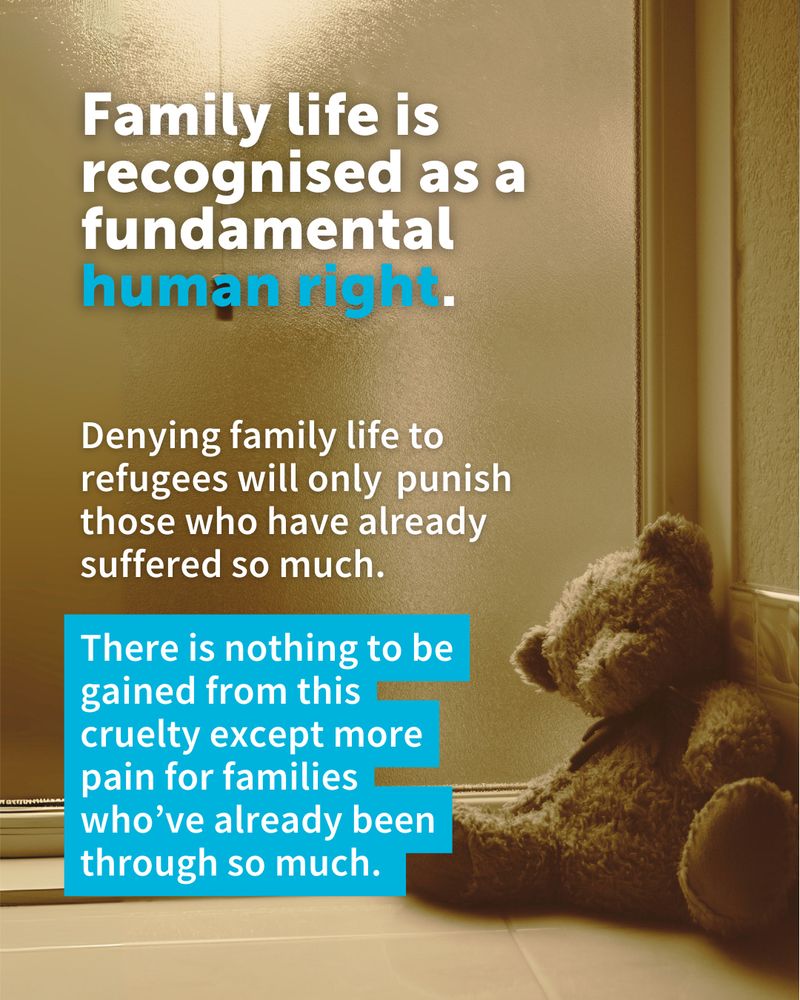 Family life is recognised as a fundamental human right.

Denying family life to refugees will only punish those who have already suffered so much.

There is nothing to be gained from this cruelty except more pain for families who've already been through so much.